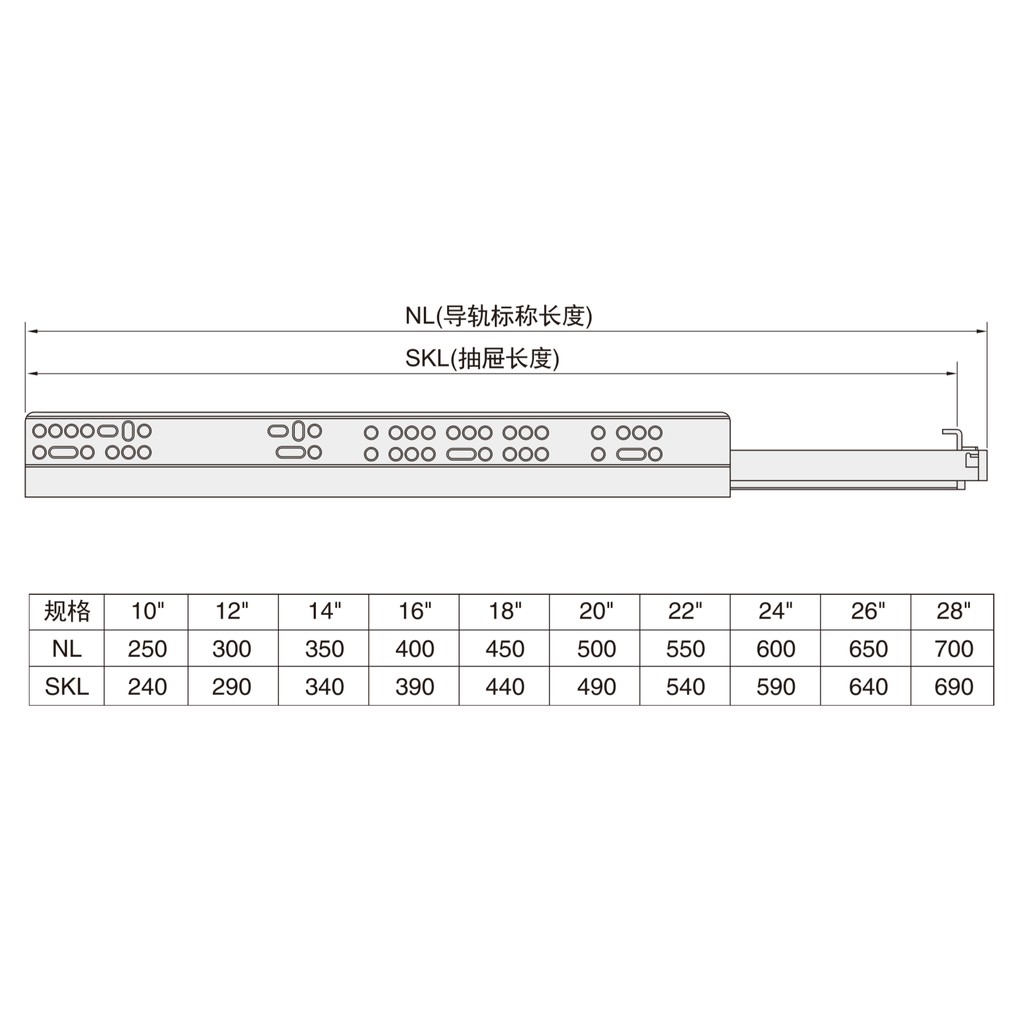 NL(导轨标称长度)

SKL(抽屉长度)

| 规格 | 10" | 12" | 14" | 16" | 18" | 20" | 22" | 24" | 26" | 28" |
|---|---|---|---|---|---|---|---|---|---|---|
| NL | 250 | 300 | 350 | 400 | 450 | 500 | 550 | 600 | 650 | 700 |
| SKL | 240 | 290 | 340 | 390 | 440 | 490 | 540 | 590 | 640 | 690 |